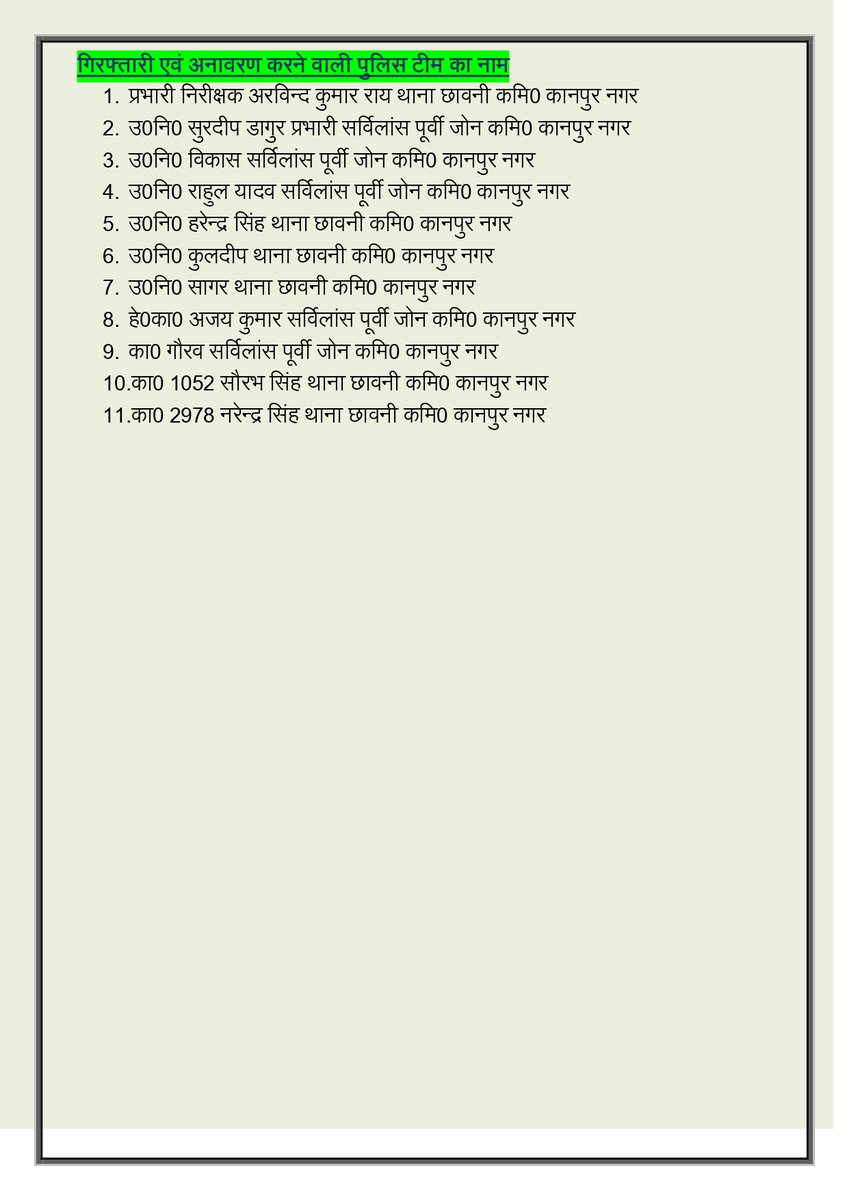 गिरफ्तारी एवं अनावरण करने वाली पुलिस टीम का नाम

1. प्रभारी निरीक्षक अरविन्द कुमार राय थाना छावनी कमि0 कानपुर नगर
2. उ0नि0 सुरदीप डागुर प्रभारी सर्विलांस पूर्वी जोन कमि0 कानपुर नगर
3. उ0नि0 विकास सर्विलांस पूर्वी जोन कमि0 कानपुर नगर
4. उ0नि0 राहुल यादव सर्विलांस पूर्वी जोन कमि0 कानपुर नगर
5. उ0नि0 हरेन्द्र सिंह थाना छावनी कमि0 कानपुर नगर
6. उ0नि0 कुलदीप थाना छावनी कमि0 कानपुर नगर
7. उ0नि0 सागर थाना छावनी कमि0 कानपुर नगर
8. हे0का0 अजय कुमार सर्विलांस पूर्वी जोन कमि0 कानपुर नगर
9. का0 गौरव सर्विलांस पूर्वी जोन कमि0 कानपुर नगर
10.का0 1052 सौरभ सिंह थाना छावनी कमि0 कानपुर नगर
11.का0 2978 नरेन्द्र सिंह थाना छावनी कमि0 कानपुर नगर